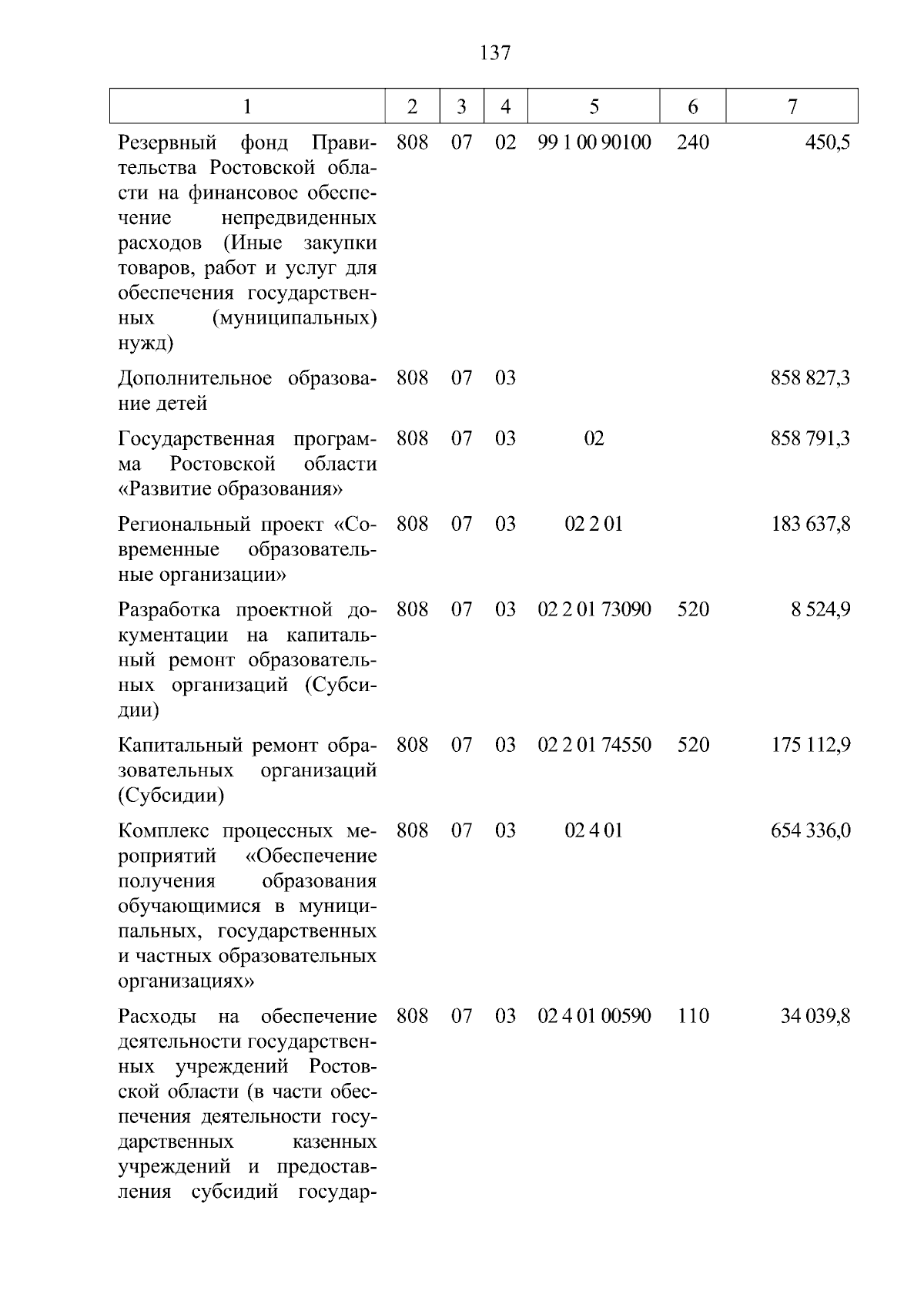 137

| 1 | 2 | 3 | 4 | 5 | 6 | 7 |
|---|---|---|---|---|---|---|
| Резервный фонд Правительства Ростовской области на финансовое обеспечение непредвиденных расходов (Иные закупки товаров, работ и услуг для обеспечения государственных (муниципальных) нужд) | 808 | 07 | 02 | 99 1 00 90100 | 240 | 450,5 |
| Дополнительное образование детей | 808 | 07 | 03 | | | 858 827,3 |
| Государственная программа Ростовской области «Развитие образования» | 808 | 07 | 03 | 02 | | 858 791,3 |
| Региональный проект «Современные образовательные организации» | 808 | 07 | 03 | 02 2 01 | | 183 637,8 |
| Разработка проектной документации на капитальный ремонт образовательных организаций (Субсидии) | 808 | 07 | 03 | 02 2 01 73090 | 520 | 8 524,9 |
| Капитальный ремонт образовательных организаций (Субсидии) | 808 | 07 | 03 | 02 2 01 74550 | 520 | 175 112,9 |
| Комплекс процессных мероприятий «Обеспечение получения образования обучающимися в муниципальных, государственных и частных образовательных организациях» | 808 | 07 | 03 | 02 4 01 | | 654 336,0 |
| Расходы на обеспечение деятельности государственных учреждений Ростовской области (в части обеспечения деятельности государственных казенных учреждений и предоставления субсидий государ- | 808 | 07 | 03 | 02 4 01 00590 | 110 | 34 039,8 |